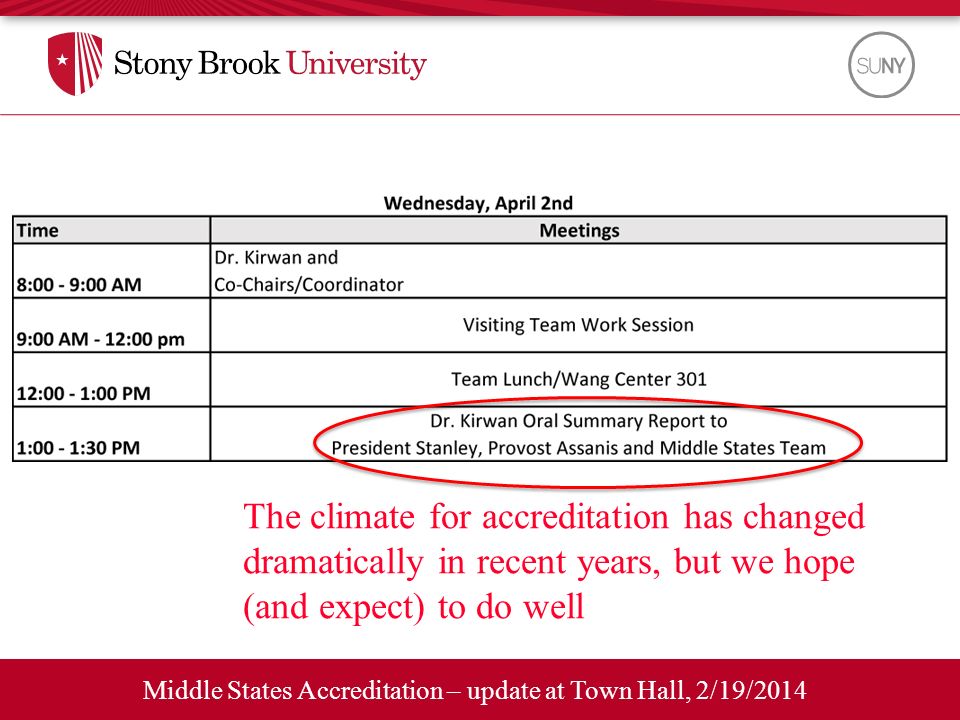 Stony Brook University

SUNY

Wednesday, April 2nd

| Time | Meetings |
|---|---|
| 8:00 - 9:00 AM | Dr. Kirwan and Co-Chairs/Coordinator |
| 9:00 AM - 12:00 pm | Visiting Team Work Session |
| 12:00 - 1:00 PM | Team Lunch/Wang Center 301 |
| 1:00 - 1:30 PM | Dr. Kirwan Oral Summary Report to President Stanley, Provost Assanis and Middle States Team |

The climate for accreditation has changed dramatically in recent years, but we hope (and expect) to do well

Middle States Accreditation – update at Town Hall, 2/19/2014